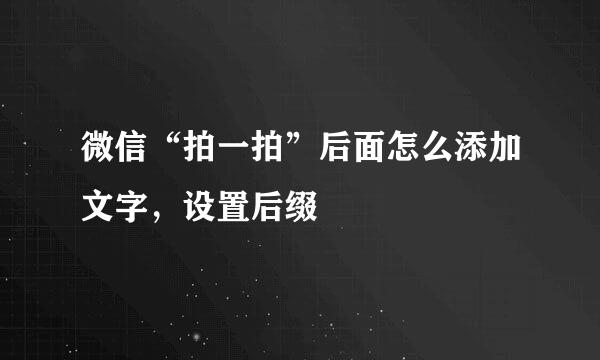 微信“拍一拍”后面怎么添加文字，设置后缀